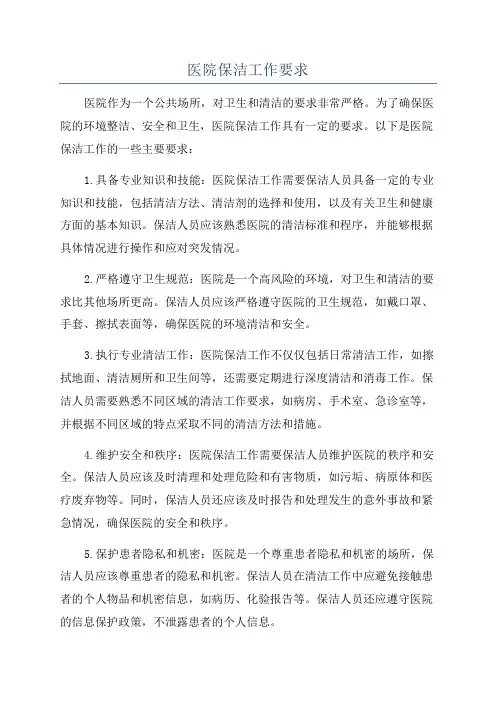 医院保洁工作要求

医院作为一个公共场所，对卫生和清洁的要求非常严格。为了确保医院的环境整洁、安全和卫生，医院保洁工作具有一定的要求。以下是医院保洁工作的一些主要要求：

1.具备专业知识和技能：医院保洁工作需要保洁人员具备一定的专业知识和技能，包括清洁方法、清洁剂的选择和使用，以及有关卫生和健康方面的基本知识。保洁人员应该熟悉医院的清洁标准和程序，并能够根据具体情况进行操作和应对突发情况。

2.严格遵守卫生规范：医院是一个高风险的环境，对卫生和清洁的要求比其他场所更高。保洁人员应该严格遵守医院的卫生规范，如戴口罩、手套、擦拭表面等，确保医院的环境清洁和安全。

3.执行专业清洁工作：医院保洁工作不仅仅包括日常清洁工作，如擦拭地面、清洁厕所和卫生间等，还需要定期进行深度清洁和消毒工作。保洁人员需要熟悉不同区域的清洁工作要求，如病房、手术室、急诊室等，并根据不同区域的特点采取不同的清洁方法和措施。

4.维护安全和秩序：医院保洁工作需要保洁人员维护医院的秩序和安全。保洁人员应该及时清理和处理危险和有害物质，如污垢、病原体和医疗废弃物等。同时，保洁人员还应该及时报告和处理发生的意外事故和紧急情况，确保医院的安全和秩序。

5.保护患者隐私和机密：医院是一个尊重患者隐私和机密的场所，保洁人员应该尊重患者的隐私和机密。保洁人员在清洁工作中应避免接触患者的个人物品和机密信息，如病历、化验报告等。保洁人员还应遵守医院的信息保护政策，不泄露患者的个人信息。